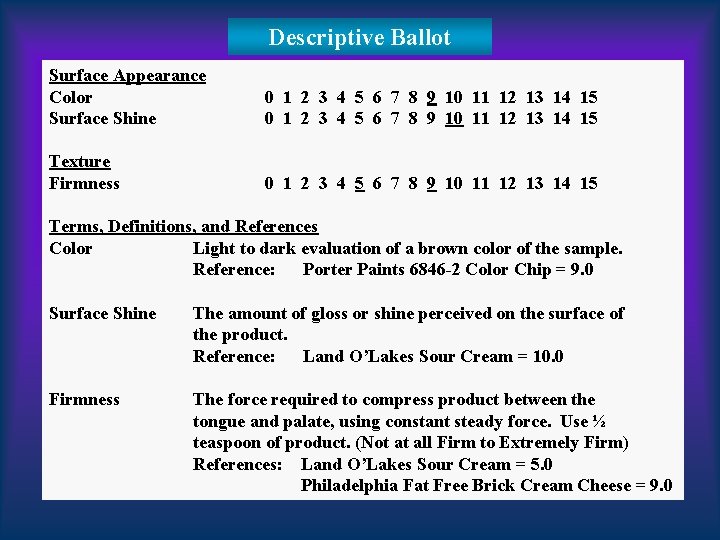 Descriptive Ballot

Surface Appearance
Color 0 1 2 3 4 5 6 7 8 9 10 11 12 13 14 15
Surface Shine 0 1 2 3 4 5 6 7 8 9 10 11 12 13 14 15

Texture
Firmness 0 1 2 3 4 5 6 7 8 9 10 11 12 13 14 15

Terms, Definitions, and References
Color Light to dark evaluation of a brown color of the sample.
Reference: Porter Paints 6846-2 Color Chip = 9.0

Surface Shine The amount of gloss or shine perceived on the surface of the product.
Reference: Land O'Lakes Sour Cream = 10.0

Firmness The force required to compress product between the tongue and palate, using constant steady force. Use ½ teaspoon of product. (Not at all Firm to Extremely Firm)
References: Land O'Lakes Sour Cream = 5.0
Philadelphia Fat Free Brick Cream Cheese = 9.0